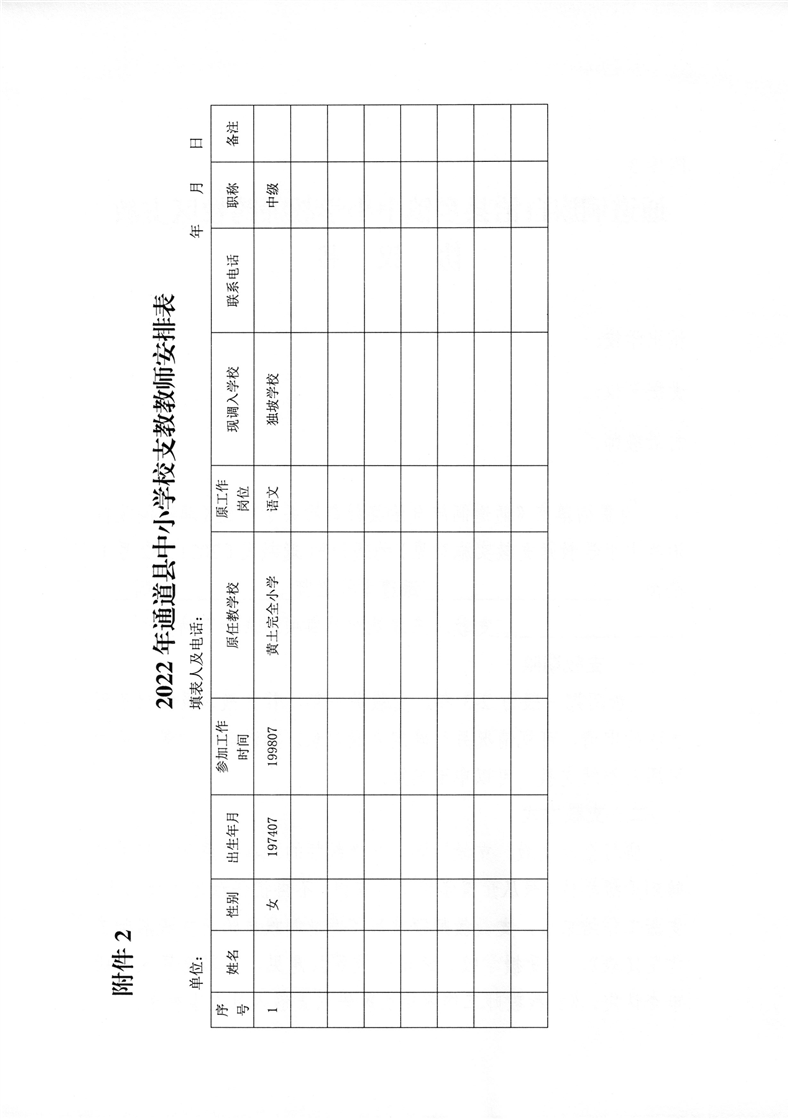 附件 2

2022 年通道县中小学校支教教师安排表

单位：　　　　　　　　　　填表人及电话：　　　　　　　　　　　　　　　　年　月　日

| 序号 | 姓名 | 性别 | 出生年月 | 参加工作时间 | 原任教学校 | 原工作岗位 | 现调入学校 | 联系电话 | 职称 | 备注 |
|---|---|---|---|---|---|---|---|---|---|---|
| 1 |  | 女 | 197407 | 199807 | 黄土完全小学 | 语文 | 独坡学校 |  | 中级 |  |
|  |  |  |  |  |  |  |  |  |  |  |
|  |  |  |  |  |  |  |  |  |  |  |
|  |  |  |  |  |  |  |  |  |  |  |
|  |  |  |  |  |  |  |  |  |  |  |
|  |  |  |  |  |  |  |  |  |  |  |
|  |  |  |  |  |  |  |  |  |  |  |
|  |  |  |  |  |  |  |  |  |  |  |